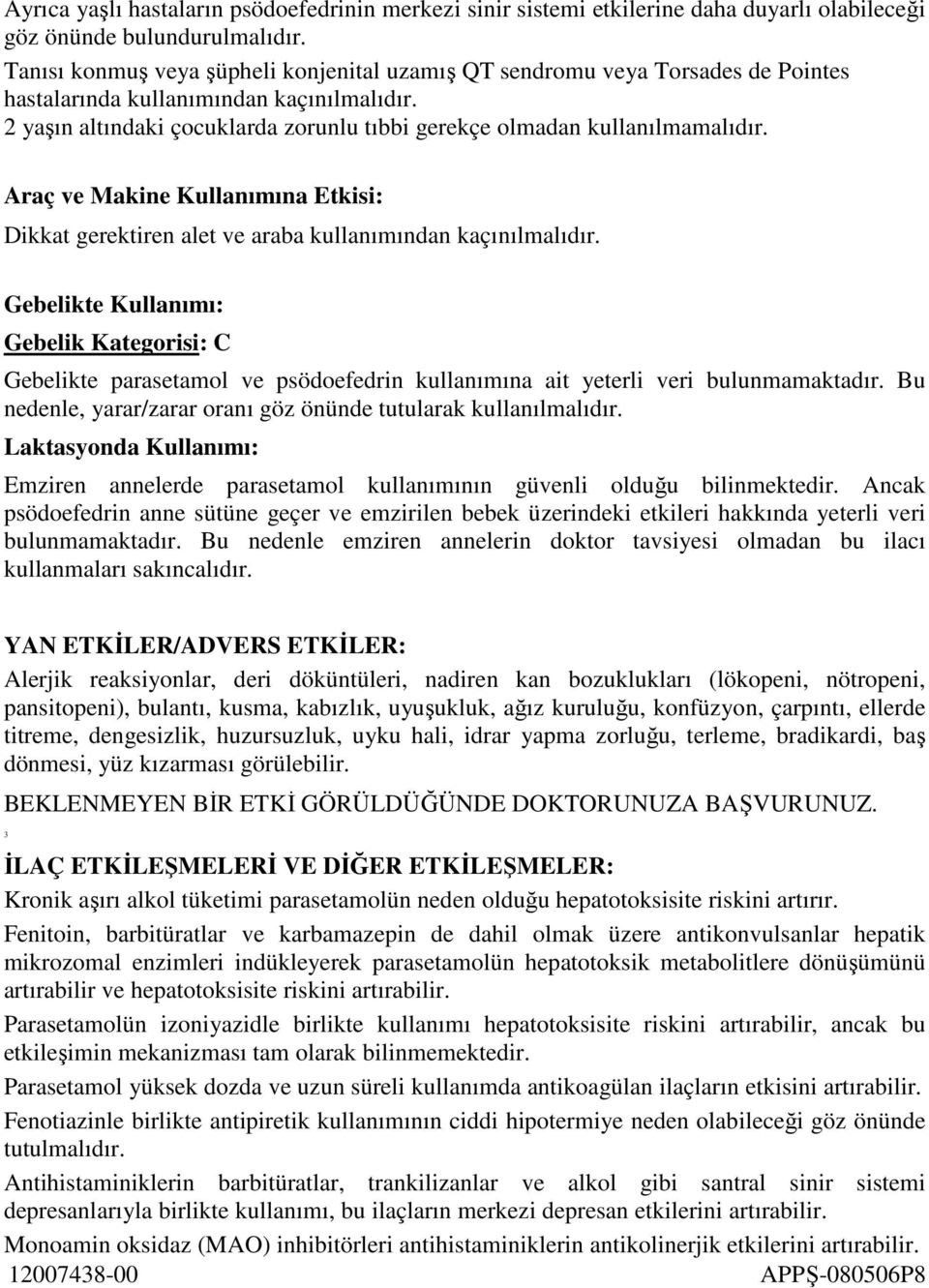 Ayrıca yaşlı hastaların psödoefedrinin merkezi sinir sistemi etkilerine daha duyarlı olabileceği göz önünde bulundurulmalıdır.
Tanısı konmuş veya şüpheli konjenital uzamış QT sendromu veya Torsades de Pointes hastalarında kullanımından kaçınılmalıdır.
2 yaşın altındaki çocuklarda zorunlu tıbbi gerekçe olmadan kullanılmamalıdır.

Araç ve Makine Kullanımına Etkisi:
Dikkat gerektiren alet ve araba kullanımından kaçınılmalıdır.

Gebelikte Kullanımı:
Gebelik Kategorisi: C
Gebelikte parasetamol ve psödoefedrin kullanımına ait yeterli veri bulunmamaktadır. Bu nedenle, yarar/zarar oranı göz önünde tutularak kullanılmalıdır.
Laktasyonda Kullanımı:
Emziren annelerde parasetamol kullanımının güvenli olduğu bilinmektedir. Ancak psödoefedrin anne sütüne geçer ve emzirilen bebek üzerindeki etkileri hakkında yeterli veri bulunmamaktadır. Bu nedenle emziren annelerin doktor tavsiyesi olmadan bu ilacı kullanmaları sakıncalıdır.

YAN ETKİLER/ADVERS ETKİLER:
Alerjik reaksiyonlar, deri döküntüleri, nadiren kan bozuklukları (lökopeni, nötropeni, pansitopeni), bulantı, kusma, kabızlık, uyuşukluk, ağız kuruluğu, konfüzyon, çarpıntı, ellerde titreme, dengesizlik, huzursuzluk, uyku hali, idrar yapma zorluğu, terleme, bradikardi, baş dönmesi, yüz kızarması görülebilir.
BEKLENMEYEN BİR ETKİ GÖRÜLDÜĞÜNDE DOKTORUNUZA BAŞVURUNUZ.
3
İLAÇ ETKİLEŞMELERİ VE DİĞER ETKİLEŞMELER:
Kronik aşırı alkol tüketimi parasetamolün neden olduğu hepatotoksisite riskini artırır.
Fenitoin, barbitüratlar ve karbamazepin de dahil olmak üzere antikonvulsanlar hepatik mikrozomal enzimleri indükleyerek parasetamolün hepatotoksik metabolitlere dönüşümünü artırabilir ve hepatotoksisite riskini artırabilir.
Parasetamolün izoniyazidle birlikte kullanımı hepatotoksisite riskini artırabilir, ancak bu etkileşimin mekanizması tam olarak bilinmemektedir.
Parasetamol yüksek dozda ve uzun süreli kullanımda antikoagülan ilaçların etkisini artırabilir.
Fenotiazinle birlikte antipiretik kullanımının ciddi hipotermiye neden olabileceği göz önünde tutulmalıdır.
Antihistaminiklerin barbitüratlar, trankilizanlar ve alkol gibi santral sinir sistemi depresanlarıyla birlikte kullanımı, bu ilaçların merkezi depresan etkilerini artırabilir.
Monoamin oksidaz (MAO) inhibitörleri antihistaminiklerin antikolinerjik etkilerini artırabilir.
12007438-00 APPŞ-080506P8